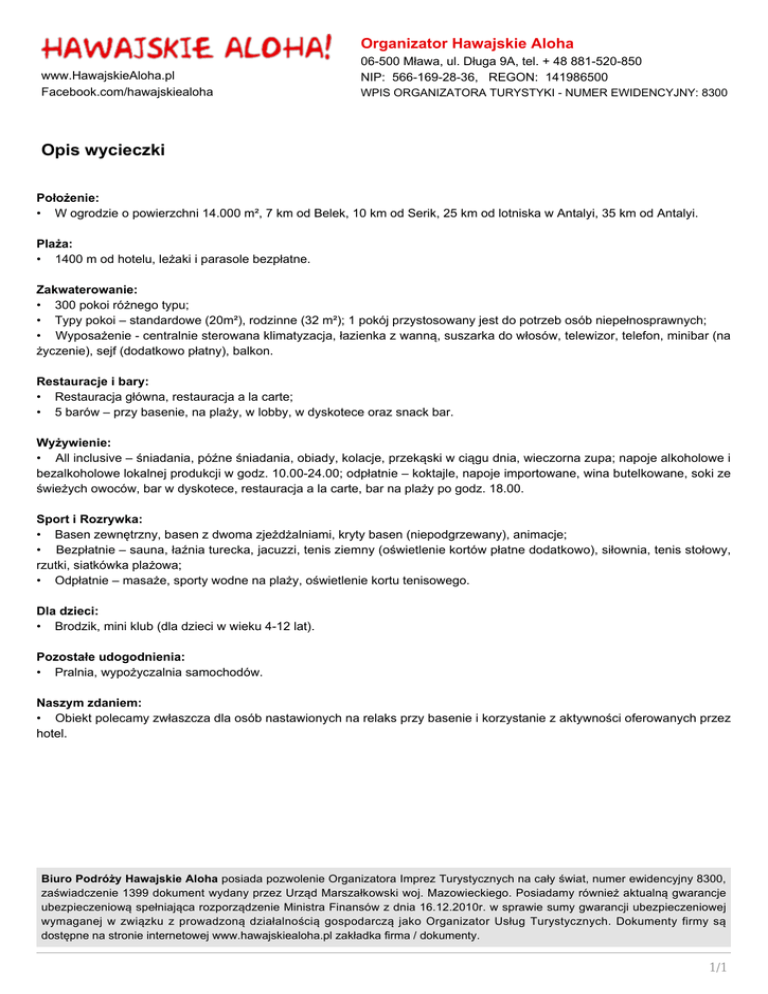 HAWAJSKIE ALOHA!
www.HawajskieAloha.pl
Facebook.com/hawajskiealoha

Organizator Hawajskie Aloha
06-500 Mława, ul. Długa 9A, tel. + 48 881-520-850
NIP: 566-169-28-36, REGON: 141986500
WPIS ORGANIZATORA TURYSTYKI - NUMER EWIDENCYJNY: 8300

Opis wycieczki

Położenie:
• W ogrodzie o powierzchni 14.000 m², 7 km od Belek, 10 km od Serik, 25 km od lotniska w Antalyi, 35 km od Antalyi.

Plaża:
• 1400 m od hotelu, leżaki i parasole bezpłatne.

Zakwaterowanie:
• 300 pokoi różnego typu;
• Typy pokoi – standardowe (20m²), rodzinne (32 m²); 1 pokój przystosowany jest do potrzeb osób niepełnosprawnych;
• Wyposażenie - centralnie sterowana klimatyzacja, łazienka z wanną, suszarka do włosów, telewizor, telefon, minibar (na życzenie), sejf (dodatkowo płatny), balkon.

Restauracje i bary:
• Restauracja główna, restauracja a la carte;
• 5 barów – przy basenie, na plaży, w lobby, w dyskotece oraz snack bar.

Wyżywienie:
• All inclusive – śniadania, późne śniadania, obiady, kolacje, przekąski w ciągu dnia, wieczorna zupa; napoje alkoholowe i bezalkoholowe lokalnej produkcji w godz. 10.00-24.00; odpłatnie – koktajle, napoje importowane, wina butelkowane, soki ze świeżych owoców, bar w dyskotece, restauracja a la carte, bar na plaży po godz. 18.00.

Sport i Rozrywka:
• Basen zewnętrzny, basen z dwoma zjeżdżalniami, kryty basen (niepodgrzewany), animacje;
• Bezpłatnie – sauna, łaźnia turecka, jacuzzi, tenis ziemny (oświetlenie kortów płatne dodatkowo), siłownia, tenis stołowy, rzutki, siatkówka plażowa;
• Odpłatnie – masaże, sporty wodne na plaży, oświetlenie kortu tenisowego.

Dla dzieci:
• Brodzik, mini klub (dla dzieci w wieku 4-12 lat).

Pozostałe udogodnienia:
• Pralnia, wypożyczalnia samochodów.

Naszym zdaniem:
• Obiekt polecamy zwłaszcza dla osób nastawionych na relaks przy basenie i korzystanie z aktywności oferowanych przez hotel.

Biuro Podróży Hawajskie Aloha posiada pozwolenie Organizatora Imprez Turystycznych na cały świat, numer ewidencyjny 8300, zaświadczenie 1399 dokument wydany przez Urząd Marszałkowski woj. Mazowieckiego. Posiadamy również aktualną gwarancje ubezpieczeniową spełniająca rozporządzenie Ministra Finansów z dnia 16.12.2010r. w sprawie sumy gwarancji ubezpieczeniowej wymaganej w związku z prowadzoną działalnością gospodarczą jako Organizator Usług Turystycznych. Dokumenty firmy są dostępne na stronie internetowej www.hawajskiealoha.pl zakładka firma / dokumenty.

1/1